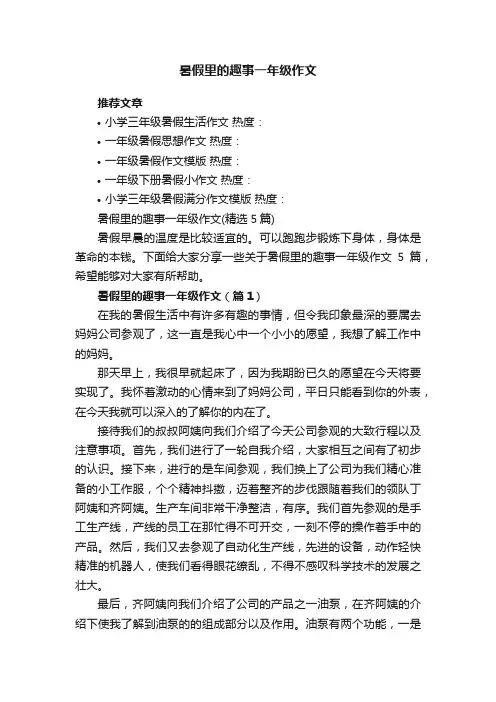 暑假里的趣事一年级作文

推荐文章

• 小学三年级暑假生活作文 热度：

• 一年级暑假思想作文 热度：

• 一年级暑假作文模版 热度：

• 一年级下册暑假小作文 热度：

• 小学三年级暑假满分作文模版 热度：

暑假里的趣事一年级作文(精选 5 篇)

暑假早晨的温度是比较适宜的。可以跑跑步锻炼下身体，身体是革命的本钱。下面给大家分享一些关于暑假里的趣事一年级作文 5 篇，希望能够对大家有所帮助。

暑假里的趣事一年级作文（篇 1）

在我的暑假生活中有许多有趣的事情，但令我印象最深的要属去妈妈公司参观了，这一直是我心中一个小小的愿望，我想了解工作中的妈妈。

那天早上，我很早就起床了，因为我期盼已久的愿望在今天将要实现了。我怀着激动的心情来到了妈妈公司，平日只能看到你的外表，在今天我就可以深入的了解你的内在了。

接待我们的叔叔阿姨向我们介绍了今天公司参观的大致行程以及注意事项。首先，我们进行了一轮自我介绍，大家相互之间有了初步的认识。接下来，进行的是车间参观，我们换上了公司为我们精心准备的小工作服，个个精神抖擞，迈着整齐的步伐跟随着我们的领队丁阿姨和齐阿姨。生产车间非常干净整洁，有序。我们首先参观的是手工生产线，产线的员工在那忙得不可开交，一刻不停的操作着手中的产品。然后，我们又去参观了自动化生产线，先进的设备，动作轻快精准的机器人，使我们看得眼花缭乱，不得不感叹科学技术的发展之壮大。

最后，齐阿姨向我们介绍了公司的产品之一油泵，在齐阿姨的介绍下使我了解到油泵的的组成部分以及作用。油泵有两个功能，一是